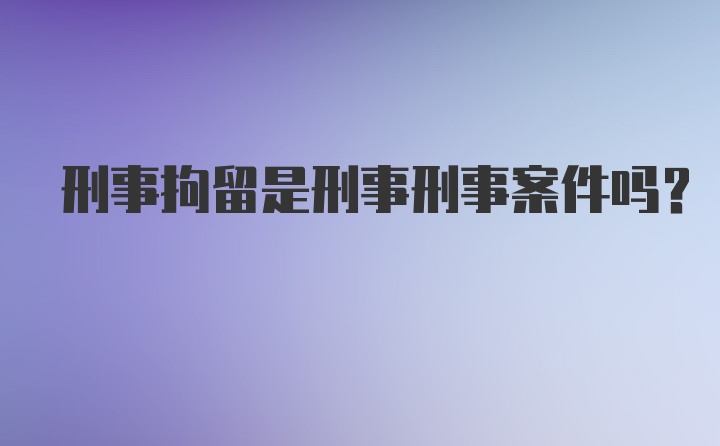 刑事拘留是刑事刑事案件吗?